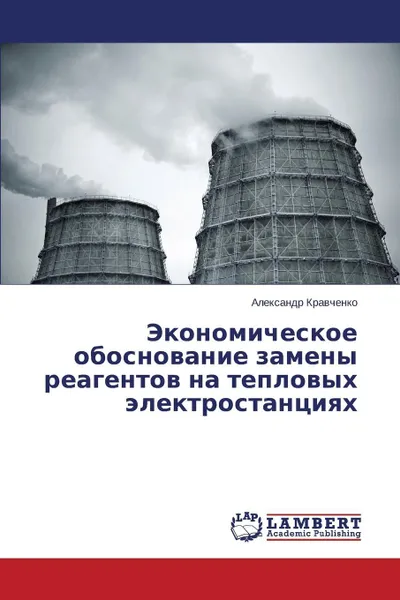 Александр Кравченко

Экономическое обоснование замены реагентов на тепловых электростанциях

LAP LAMBERT Academic Publishing